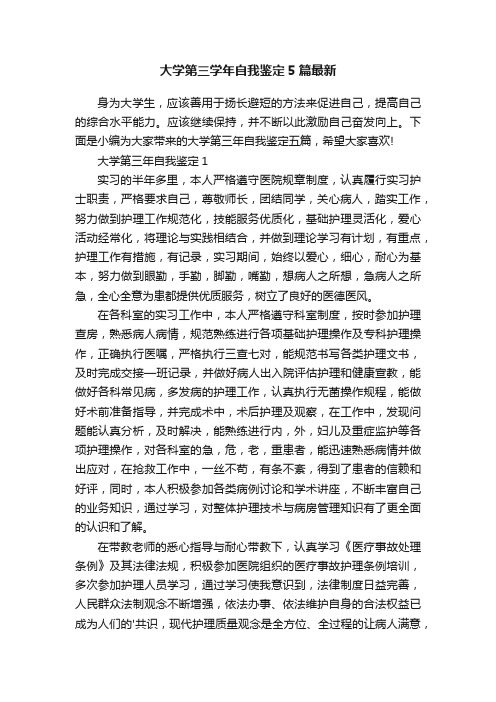 大学第三学年自我鉴定5篇最新

身为大学生，应该善用于扬长避短的方法来促进自己，提高自己的综合水平能力。应该继续保持，并不断以此激励自己奋发向上。下面是小编为大家带来的大学第三年自我鉴定五篇，希望大家喜欢!

大学第三年自我鉴定1

实习的半年多里，本人严格遵守医院规章制度，认真履行实习护士职责，严格要求自己，尊敬师长，团结同学，关心病人，踏实工作，努力做到护理工作规范化，技能服务优质化，基础护理灵活化，爱心活动经常化，将理论与实践相结合，并做到理论学习有计划，有重点，护理工作有措施，有记录，实习期间，始终以爱心，细心，耐心为基本，努力做到眼勤，手勤，脚勤，嘴勤，想病人之所想，急病人之所急，全心全意为患都提供优质服务，树立了良好的医德医风。

在各科室的实习工作中，本人严格遵守科室制度，按时参加护理查房，熟悉病人病情，规范熟练进行各项基础护理操作及专科护理操作，正确执行医嘱，严格执行三查七对，能规范书写各类护理文书，及时完成交接一班记录，并做好病人出入院评估护理和健康宣教，能做好各科常见病，多发病的护理工作，认真执行无菌操作规程，能做好术前准备指导，并完成术中，术后护理及观察，在工作中，发现问题能认真分析，及时解决，能熟练进行内，外，妇儿及重症监护等各项护理操作，对各科室的急，危，老，重患者，能迅速熟悉病情并做出应对，在抢救工作中，一丝不苟，有条不紊，得到了患者的信赖和好评，同时，本人积极参加各类病例讨论和学术讲座，不断丰富自己的业务知识，通过学习，对整体护理技术与病房管理知识有了更全面的认识和了解。

在带教老师的悉心指导与耐心带教下，认真学习《医疗事故处理条例》及其法律法规，积极参加医院组织的医疗事故护理条例培训，多次参加护理人员学习，通过学习使我意识到，法律制度日益完善，人民群众法制观念不断增强，依法办事、依法维护自身的合法权益已成为人们的'共识，现代护理质量观念是全方位、全过程的让病人满意，